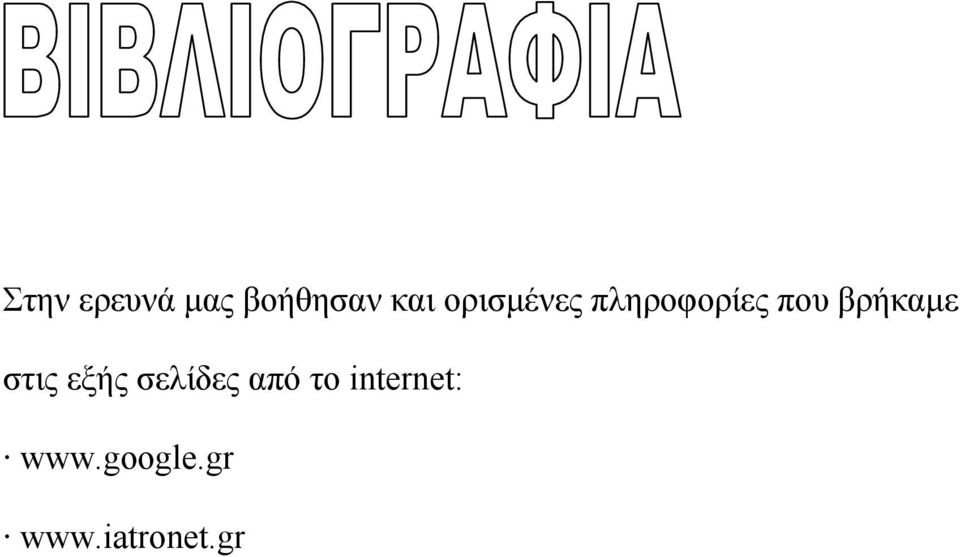 ΒΙΒΛΙΟΓΡΑΦΙΑ

Στην ερευνά μας βοήθησαν και ορισμένες πληροφορίες που βρήκαμε στις εξής σελίδες από το internet:

· www.google.gr

· www.iatronet.gr